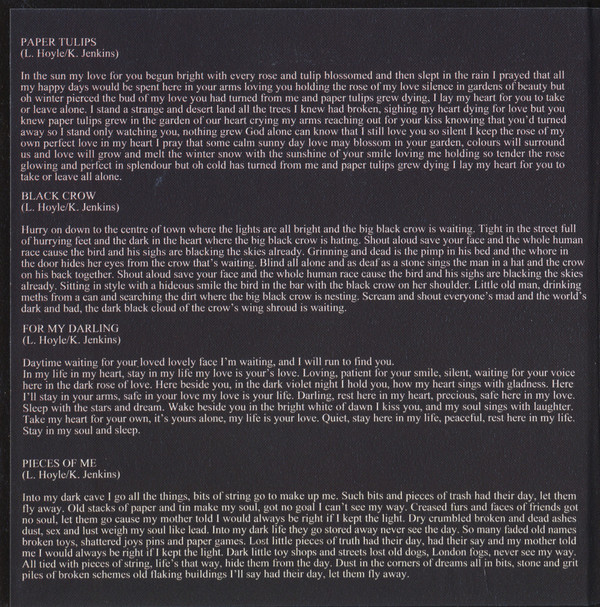 PAPER TULIPS
(L. Hoyle/K. Jenkins)

In the sun my love for you begun bright with every rose and tulip blossomed and then slept in the rain I prayed that all my happy days would be spent here in your arms loving you holding the rose of my love silence in gardens of beauty but oh winter pierced the bud of my love you had turned from me and paper tulips grew dying, I lay my heart for you to take or leave alone. I stand a strange and desert land all the trees I knew had broken, sighing my heart dying for love but you knew paper tulips grew in the garden of our heart crying my arms reaching out for your kiss knowing that you'd turned away so I stand only watching you, nothing grew God alone can know that I still love you so silent I keep the rose of my own perfect love in my heart I pray that some calm sunny day love may blossom in your garden, colours will surround us and love will grow and melt the winter snow with the sunshine of your smile loving me holding so tender the rose glowing and perfect in splendour but oh cold has turned from me and paper tulips grew dying I lay my heart for you to take or leave all alone.

BLACK CROW
(L. Hoyle/K. Jenkins)

Hurry on down to the centre of town where the lights are all bright and the big black crow is waiting. Tight in the street full of hurrying feet and the dark in the heart where the big black crow is hating. Shout aloud save your face and the whole human race cause the bird and his sighs are blacking the skies already. Grinning and dead is the pimp in his bed and the whore in the door hides her eyes from the crow that's waiting. Blind all alone and as deaf as a stone sings the man in a hat and the crow on his back together. Shout aloud save your face and the whole human race cause the bird and his sighs are blacking the skies already. Sitting in style with a hideous smile the bird in the bar with the black crow on her shoulder. Little old man, drinking meths from a can and searching the dirt where the big black crow is nesting. Scream and shout everyone's mad and the world's dark and bad, the dark black cloud of the crow's wing shroud is waiting.

FOR MY DARLING
(L. Hoyle/K. Jenkins)

Daytime waiting for your loved lovely face I'm waiting, and I will run to find you.
In my life in my heart, stay in my life my love is your's love. Loving, patient for your smile, silent, waiting for your voice here in the dark rose of love. Here beside you, in the dark violet night I hold you, how my heart sings with gladness. Here I'll stay in your arms, safe in your love my love is your life. Darling, rest here in my heart, precious, safe here in my love. Sleep with the stars and dream. Wake beside you in the bright white of dawn I kiss you, and my soul sings with laughter. Take my heart for your own, it's yours alone, my life is your love. Quiet, stay here in my life, peaceful, rest here in my life. Stay in my soul and sleep.

PIECES OF ME
(L. Hoyle/K. Jenkins)

Into my dark cave I go all the things, bits of string go to make up me. Such bits and pieces of trash had their day, let them fly away. Old stacks of paper and tin make my soul, got no goal I can't see my way. Creased furs and faces of friends got no soul, let them go cause my mother told I would always be right if I kept the light. Dry crumbled broken and dead ashes dust, sex and lust weigh my soul like lead. Into my dark life they go stored away never see the day. So many faded old names broken toys, shattered joys pins and paper games. Lost little pieces of truth had their day, had their say and my mother told me I would always be right if I kept the light. Dark little toy shops and streets lost old dogs, London fogs, never see my way. All tied with pieces of string, life's that way, hide them from the day. Dust in the corners of dreams all in bits, stone and grit piles of broken schemes old flaking buildings I'll say had their day, let them fly away.